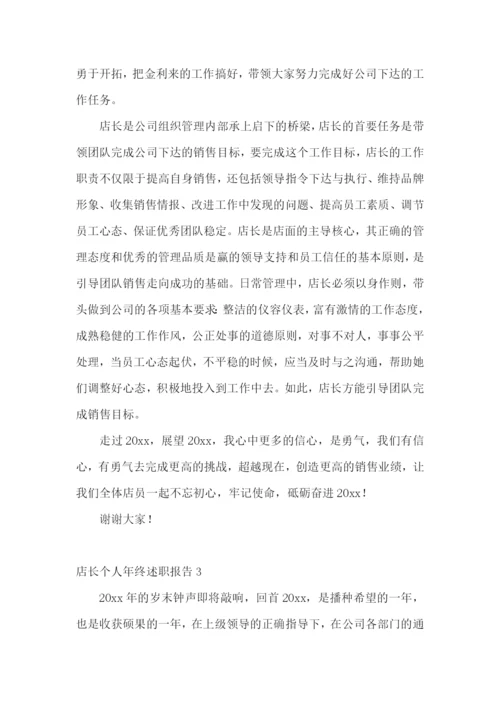 勇于开拓，把金利来的工作搞好，带领大家努力完成好公司下达的工作任务。

店长是公司组织管理内部承上启下的桥梁，店长的首要任务是带领团队完成公司下达的销售目标，要完成这个工作目标，店长的工作职责不仅限于提高自身销售，还包括领导指令下达与执行、维持品牌形象、收集销售情报、改进工作中发现的问题、提高员工素质、调节员工心态、保证优秀团队稳定。店长是店面的主导核心，其正确的管理态度和优秀的管理品质是赢的领导支持和员工信任的基本原则，是引导团队销售走向成功的基础。日常管理中，店长必须以身作则，带头做到公司的各项基本要求 整洁的仪容仪表，富有激情的工作态度，成熟稳健的工作作风，公正处事的道德原则，对事不对人，事事公平处理，当员工心态起伏，不平稳的时候，应当及时与之沟通，帮助她们调整好心态，积极地投入到工作中去。如此，店长方能引导团队完成销售目标。

走过 20xx，展望 20xx，我心中更多的信心，是勇气，我们有信心，有勇气去完成更高的挑战，超越现在，创造更高的销售业绩，让我们全体店员一起不忘初心，牢记使命，砥砺奋进 20xx！

谢谢大家！

店长个人年终述职报告 3

20xx 年的岁末钟声即将敲响，回首 20xx，是播种希望的一年，也是收获硕果的一年，在上级领导的正确指导下，在公司各部门的通